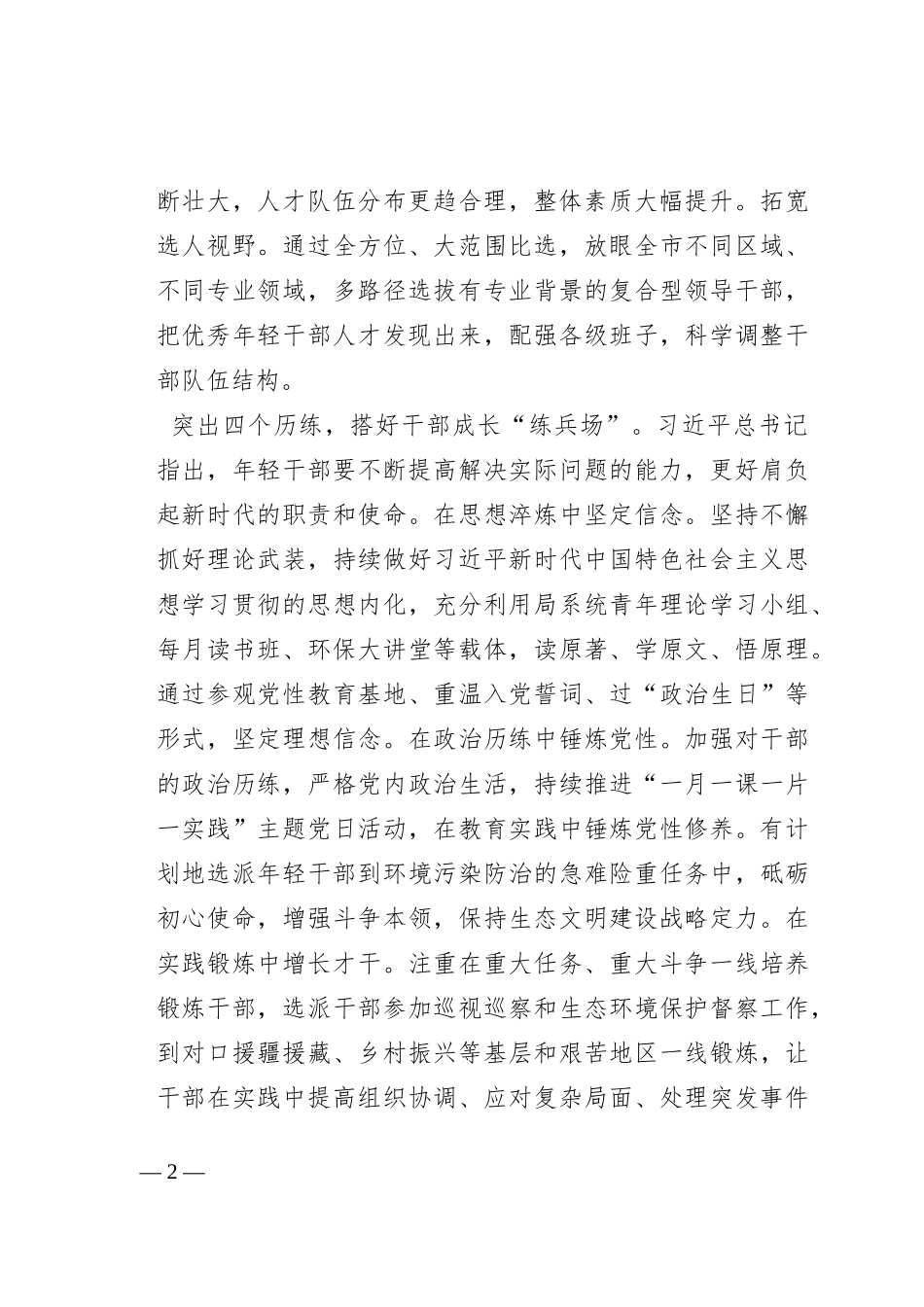 断壮大，人才队伍分布更趋合理，整体素质大幅提升。拓宽选人视野。通过全方位、大范围比选，放眼全市不同区域、不同专业领域，多路径选拔有专业背景的复合型领导干部，把优秀年轻干部人才发现出来，配强各级班子，科学调整干部队伍结构。

突出四个历练，搭好干部成长“练兵场”。习近平总书记指出，年轻干部要不断提高解决实际问题的能力，更好肩负起新时代的职责和使命。在思想淬炼中坚定信念。坚持不懈抓好理论武装，持续做好习近平新时代中国特色社会主义思想学习贯彻的思想内化，充分利用局系统青年理论学习小组、每月读书班、环保大讲堂等载体，读原著、学原文、悟原理。通过参观党性教育基地、重温入党誓词、过“政治生日”等形式，坚定理想信念。在政治历练中锤炼党性。加强对干部的政治历练，严格党内政治生活，持续推进“一月一课一片一实践”主题党日活动，在教育实践中锤炼党性修养。有计划地选派年轻干部到环境污染防治的急难险重任务中，砥砺初心使命，增强斗争本领，保持生态文明建设战略定力。在实践锻炼中增长才干。注重在重大任务、重大斗争一线培养锻炼干部，选派干部参加巡视巡察和生态环境保护督察工作，到对口援疆援藏、乡村振兴等基层和艰苦地区一线锻炼，让干部在实践中提高组织协调、应对复杂局面、处理突发事件

— 2 —